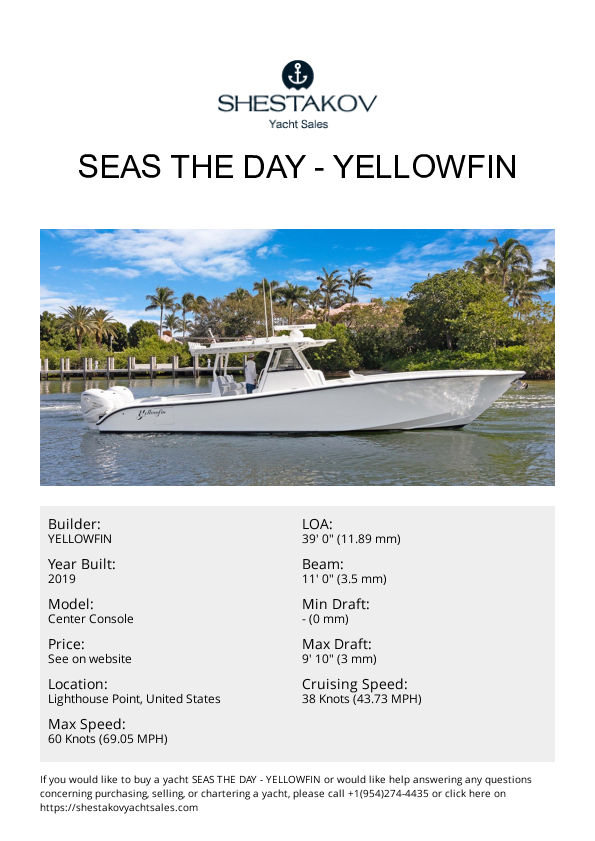 SHESTAKOV
Yacht Sales

SEAS THE DAY - YELLOWFIN

Yellowfin

Builder:
YELLOWFIN

Year Built:
2019

Model:
Center Console

Price:
See on website

Location:
Lighthouse Point, United States

Max Speed:
60 Knots (69.05 MPH)

LOA:
39' 0" (11.89 mm)

Beam:
11' 0" (3.5 mm)

Min Draft:
- (0 mm)

Max Draft:
9' 10" (3 mm)

Cruising Speed:
38 Knots (43.73 MPH)

If you would like to buy a yacht SEAS THE DAY - YELLOWFIN or would like help answering any questions concerning purchasing, selling, or chartering a yacht, please call +1(954)274-4435 or click here on https://shestakovyachtsales.com